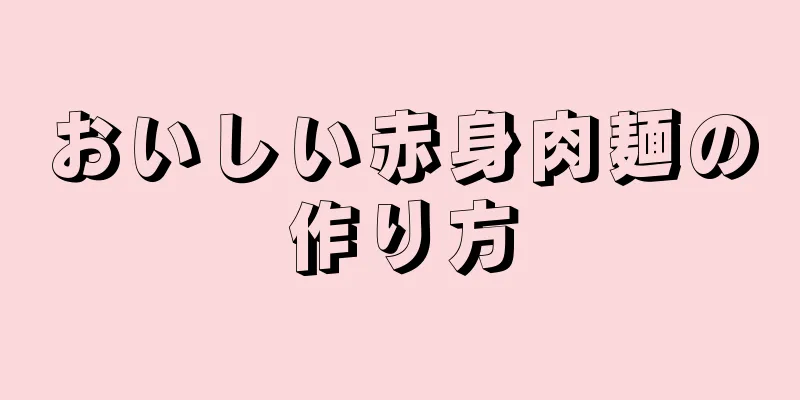 おいしい赤身肉麺の作り方